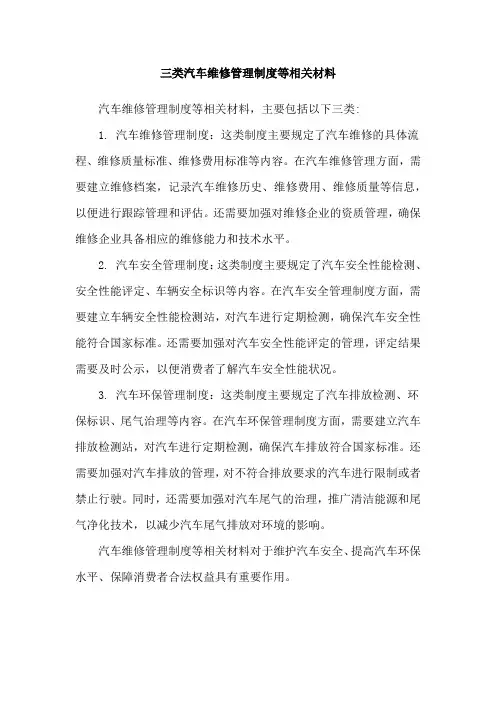 三类汽车维修管理制度等相关材料

汽车维修管理制度等相关材料，主要包括以下三类:

1. 汽车维修管理制度：这类制度主要规定了汽车维修的具体流程、维修质量标准、维修费用标准等内容。在汽车维修管理方面，需要建立维修档案，记录汽车维修历史、维修费用、维修质量等信息，以便进行跟踪管理和评估。还需要加强对维修企业的资质管理，确保维修企业具备相应的维修能力和技术水平。

2. 汽车安全管理制度：这类制度主要规定了汽车安全性能检测、安全性能评定、车辆安全标识等内容。在汽车安全管理制度方面，需要建立车辆安全性能检测站，对汽车进行定期检测，确保汽车安全性能符合国家标准。还需要加强对汽车安全性能评定的管理，评定结果需要及时公示，以便消费者了解汽车安全性能状况。

3. 汽车环保管理制度：这类制度主要规定了汽车排放检测、环保标识、尾气治理等内容。在汽车环保管理制度方面，需要建立汽车排放检测站，对汽车进行定期检测，确保汽车排放符合国家标准。还需要加强对汽车排放的管理，对不符合排放要求的汽车进行限制或者禁止行驶。同时，还需要加强对汽车尾气的治理，推广清洁能源和尾气净化技术，以减少汽车尾气排放对环境的影响。

汽车维修管理制度等相关材料对于维护汽车安全、提高汽车环保水平、保障消费者合法权益具有重要作用。